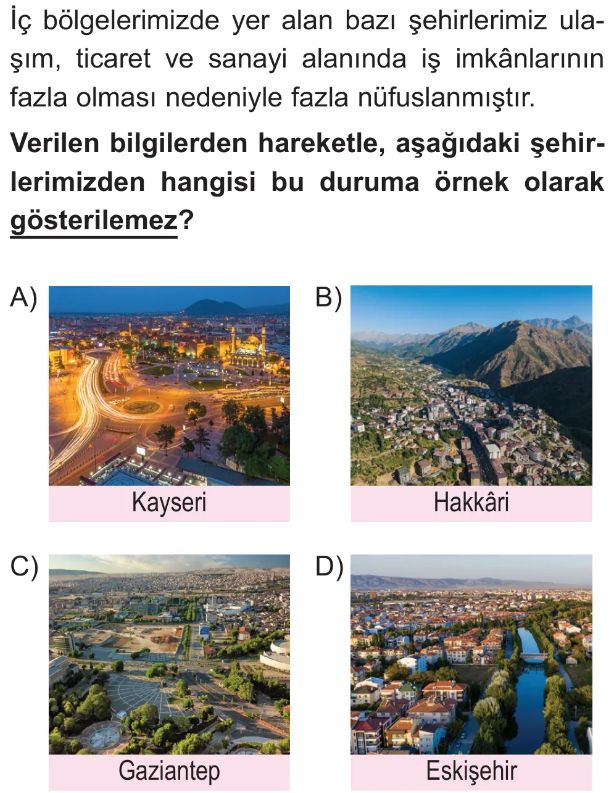 İç bölgelerimizde yer alan bazı şehirlerimiz ulaşım, ticaret ve sanayi alanında iş imkânlarının fazla olması nedeniyle fazla nüfuslanmıştır.

Verilen bilgilerden hareketle, aşağıdaki şehirlerimizden hangisi bu duruma örnek olarak gösterilemez?

A)

Kayseri

B)

Hakkâri

C)

Gaziantep

D)

Eskişehir